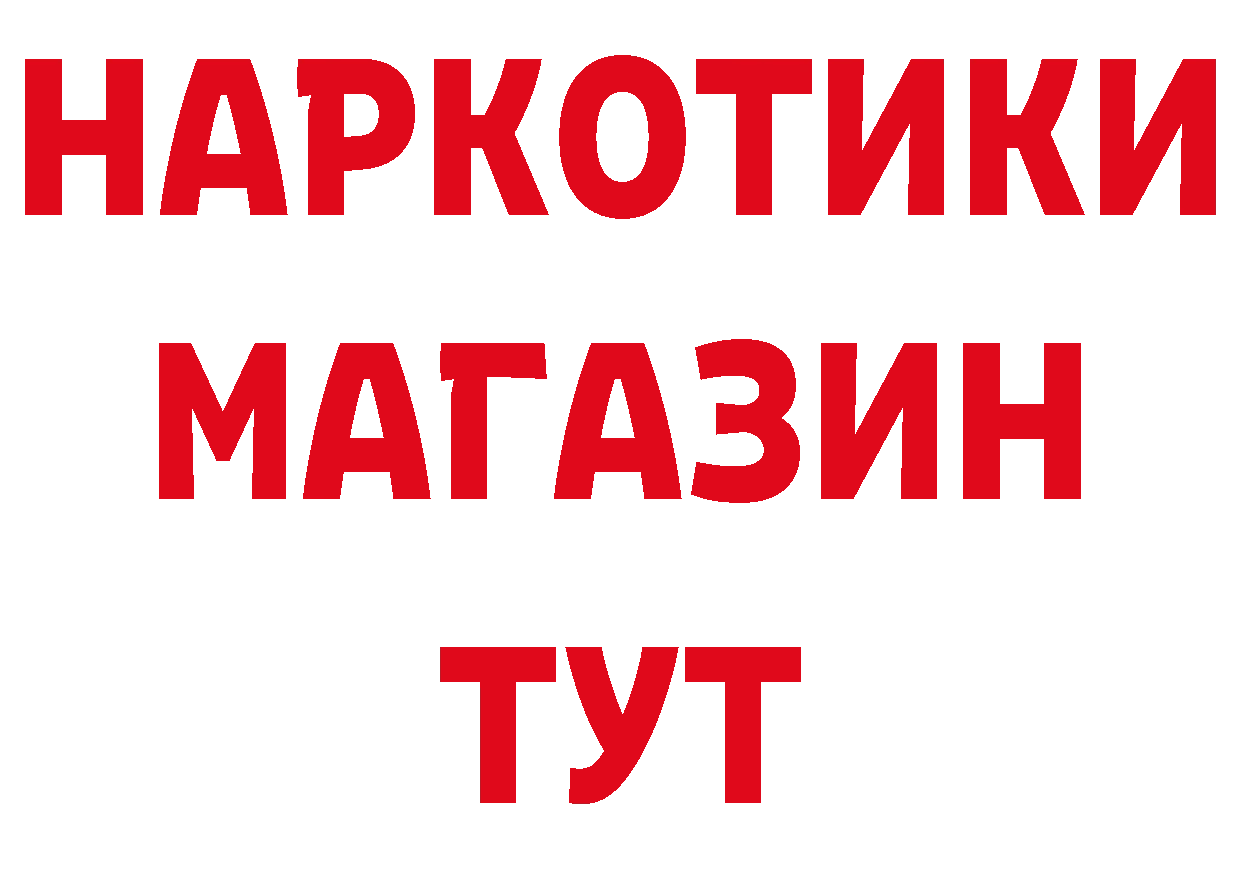 НАРКОТИКИ
МАГАЗИН
ТУТ